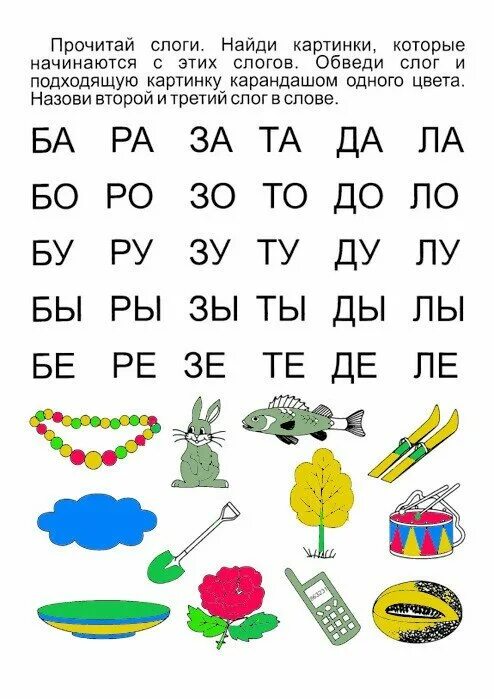 Прочитай слоги. Найди картинки, которые начинаются с этих слогов. Обведи слог и подходящую картинку карандашом одного цвета. Назови второй и третий слог в слове.

БА РА ЗА ТА ДА ЛА

БО РО ЗО ТО ДО ЛО

БУ РУ ЗУ ТУ ДУ ЛУ

БЫ РЫ ЗЫ ТЫ ДЫ ЛЫ

БЕ РЕ ЗЕ ТЕ ДЕ ЛЕ